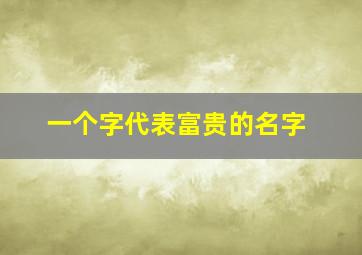 一个字代表富贵的名字